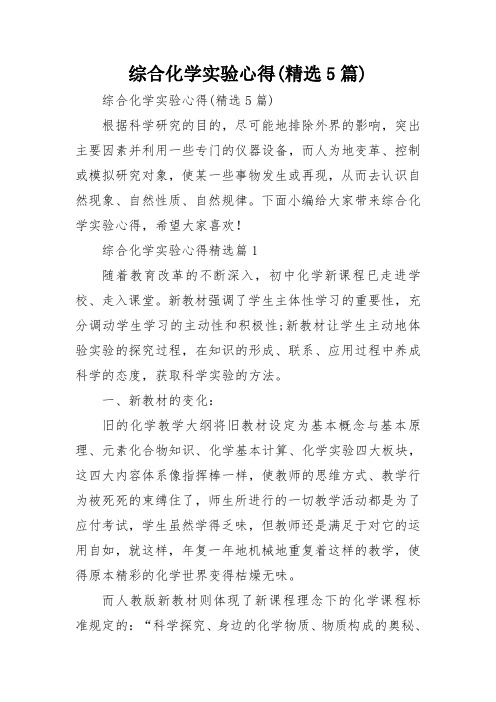 综合化学实验心得(精选5篇)

综合化学实验心得(精选5篇)

根据科学研究的目的，尽可能地排除外界的影响，突出主要因素并利用一些专门的仪器设备，而人为地变革、控制或模拟研究对象，使某一些事物发生或再现，从而去认识自然现象、自然性质、自然规律。下面小编给大家带来综合化学实验心得，希望大家喜欢！

综合化学实验心得精选篇1

随着教育改革的不断深入，初中化学新课程已走进学校、走入课堂。新教材强调了学生主体性学习的重要性，充分调动学生学习的主动性和积极性;新教材让学生主动地体验实验的探究过程，在知识的形成、联系、应用过程中养成科学的态度，获取科学实验的方法。

一、新教材的变化：

旧的化学教学大纲将旧教材设定为基本概念与基本原理、元素化合物知识、化学基本计算、化学实验四大板块，这四大内容体系像指挥棒一样，使教师的思维方式、教学行为被死死的束缚住了，师生所进行的一切教学活动都是为了应付考试，学生虽然学得乏味，但教师还是满足于对它的运用自如，就这样，年复一年地机械地重复着这样的教学，使得原本精彩的化学世界变得枯燥无味。

而人教版新教材则体现了新课程理念下的化学课程标准规定的：“科学探究、身边的化学物质、物质构成的奥秘、